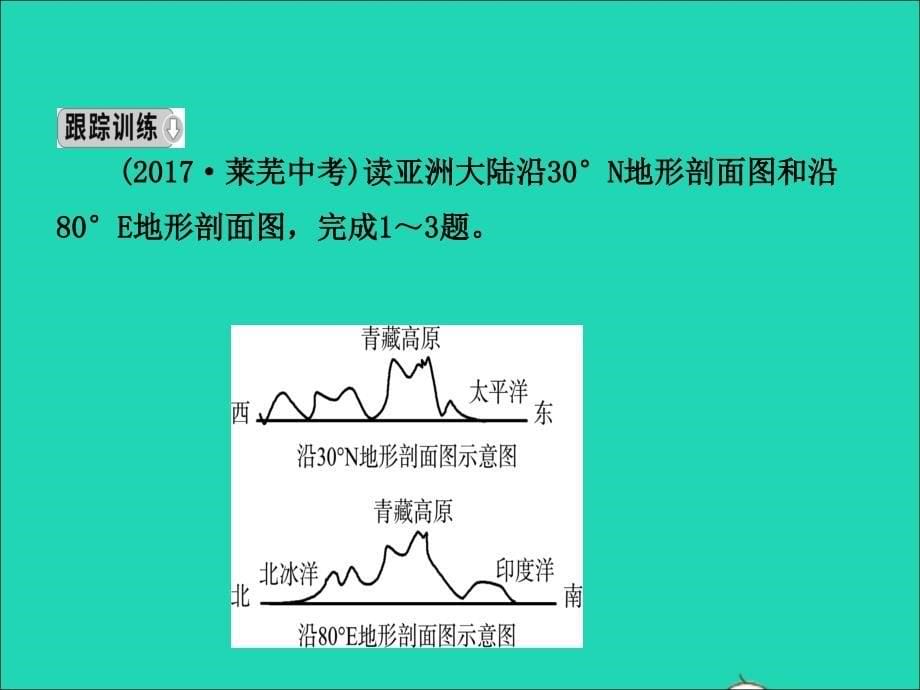 跟踪训练

(2017·莱芜中考)读亚洲大陆沿30°N地形剖面图和沿80°E地形剖面图，完成1～3题。

青藏高原

太平洋

西

东

沿30°N地形剖面图示意图

青藏高原

北冰洋

印度洋

北

南

沿80°E地形剖面图示意图